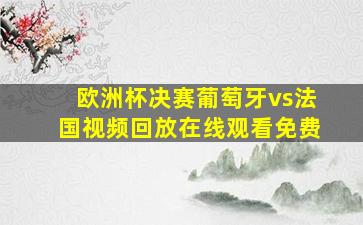 欧洲杯决赛葡萄牙vs法国视频回放在线观看免费